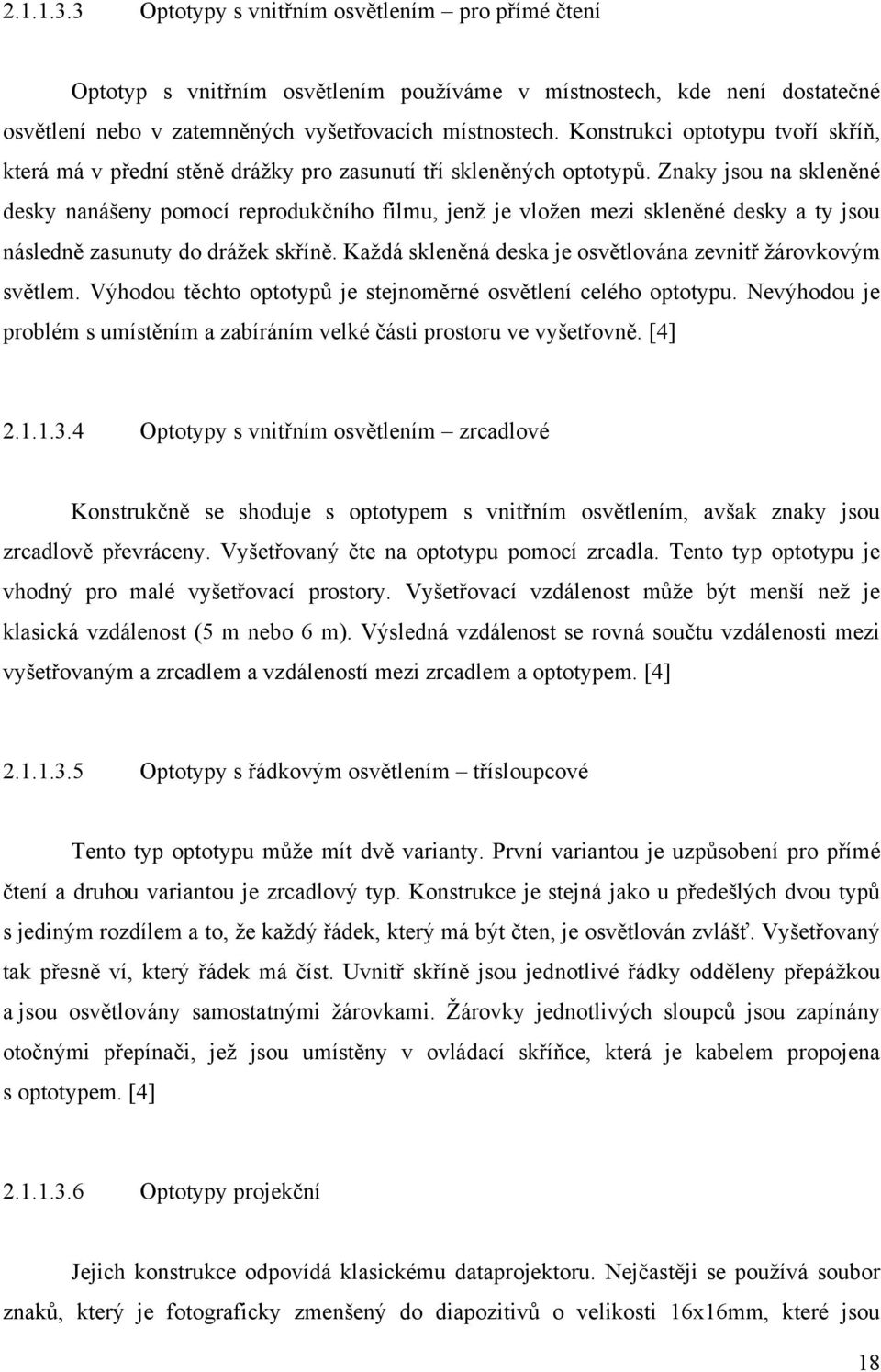 2.1.1.3.3 Optotypy s vnitřním osvětlením – pro přímé čtení

Optotyp s vnitřním osvětlením používáme v místnostech, kde není dostatečné osvětlení nebo v zatemněných vyšetřovacích místnostech. Konstrukci optotypu tvoří skříň, která má v přední stěně drážky pro zasunutí tří skleněných optotypů. Znaky jsou na skleněné desky nanášeny pomocí reprodukčního filmu, jenž je vložen mezi skleněné desky a ty jsou následně zasunuty do drážek skříně. Každá skleněná deska je osvětlována zevnitř žárovkovým světlem. Výhodou těchto optotypů je stejnoměrné osvětlení celého optotypu. Nevýhodou je problém s umístěním a zabíráním velké části prostoru ve vyšetřovně. [4]

2.1.1.3.4 Optotypy s vnitřním osvětlením – zrcadlové

Konstrukčně se shoduje s optotypem s vnitřním osvětlením, avšak znaky jsou zrcadlově převráceny. Vyšetřovaný čte na optotypu pomocí zrcadla. Tento typ optotypu je vhodný pro malé vyšetřovací prostory. Vyšetřovací vzdálenost může být menší než je klasická vzdálenost (5 m nebo 6 m). Výsledná vzdálenost se rovná součtu vzdálenosti mezi vyšetřovaným a zrcadlem a vzdáleností mezi zrcadlem a optotypem. [4]

2.1.1.3.5 Optotypy s řádkovým osvětlením – třísloupcové

Tento typ optotypu může mít dvě varianty. První variantou je uzpůsobení pro přímé čtení a druhou variantou je zrcadlový typ. Konstrukce je stejná jako u předešlých dvou typů s jediným rozdílem a to, že každý řádek, který má být čten, je osvětlován zvlášť. Vyšetřovaný tak přesně ví, který řádek má číst. Uvnitř skříně jsou jednotlivé řádky odděleny přepážkou a jsou osvětlovány samostatnými žárovkami. Žárovky jednotlivých sloupců jsou zapínány otočnými přepínači, jež jsou umístěny v ovládací skříňce, která je kabelem propojena s optotypem. [4]

2.1.1.3.6 Optotypy projekční

Jejich konstrukce odpovídá klasickému dataprojektoru. Nejčastěji se používá soubor znaků, který je fotograficky zmenšený do diapozitivů o velikosti 16x16mm, které jsou

18